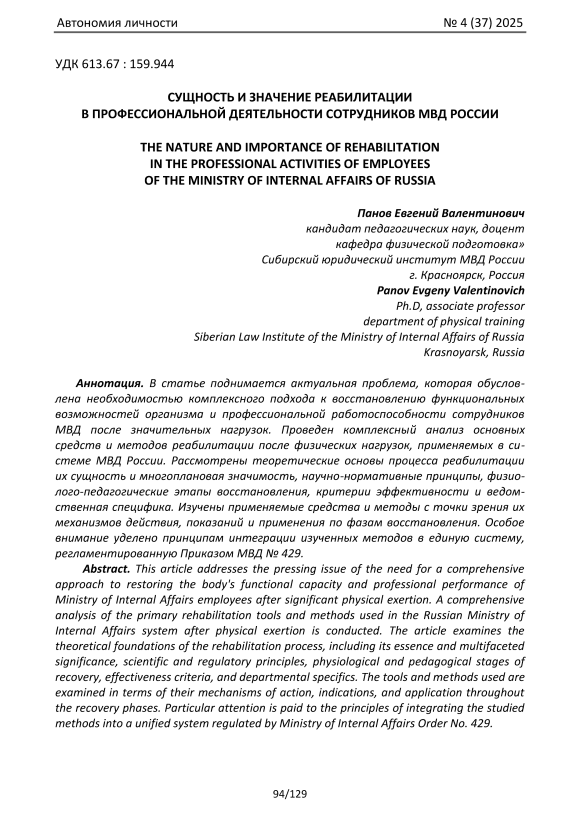 Автономия личности № 4 (37) 2025

УДК 613.67 : 159.944

СУЩНОСТЬ И ЗНАЧЕНИЕ РЕАБИЛИТАЦИИ В ПРОФЕССИОНАЛЬНОЙ ДЕЯТЕЛЬНОСТИ СОТРУДНИКОВ МВД РОССИИ

THE NATURE AND IMPORTANCE OF REHABILITATION IN THE PROFESSIONAL ACTIVITIES OF EMPLOYEES OF THE MINISTRY OF INTERNAL AFFAIRS OF RUSSIA

Панов Евгений Валентинович
кандидат педагогических наук, доцент
кафедра физической подготовка»
Сибирский юридический институт МВД России
г. Красноярск, Россия
Panov Evgeny Valentinovich
Ph.D, associate professor
department of physical training
Siberian Law Institute of the Ministry of Internal Affairs of Russia
Krasnoyarsk, Russia

Аннотация. В статье поднимается актуальная проблема, которая обусловлена необходимостью комплексного подхода к восстановлению функциональных возможностей организма и профессиональной работоспособности сотрудников МВД после значительных нагрузок. Проведен комплексный анализ основных средств и методов реабилитации после физических нагрузок, применяемых в системе МВД России. Рассмотрены теоретические основы процесса реабилитации их сущность и многоплановая значимость, научно-нормативные принципы, физиолого-педагогические этапы восстановления, критерии эффективности и ведомственная специфика. Изучены применяемые средства и методы с точки зрения их механизмов действия, показаний и применения по фазам восстановления. Особое внимание уделено принципам интеграции изученных методов в единую систему, регламентированную Приказом МВД № 429.

Abstract. This article addresses the pressing issue of the need for a comprehensive approach to restoring the body's functional capacity and professional performance of Ministry of Internal Affairs employees after significant physical exertion. A comprehensive analysis of the primary rehabilitation tools and methods used in the Russian Ministry of Internal Affairs system after physical exertion is conducted. The article examines the theoretical foundations of the rehabilitation process, including its essence and multifaceted significance, scientific and regulatory principles, physiological and pedagogical stages of recovery, effectiveness criteria, and departmental specifics. The tools and methods used are examined in terms of their mechanisms of action, indications, and application throughout the recovery phases. Particular attention is paid to the principles of integrating the studied methods into a unified system regulated by Ministry of Internal Affairs Order No. 429.

94/129